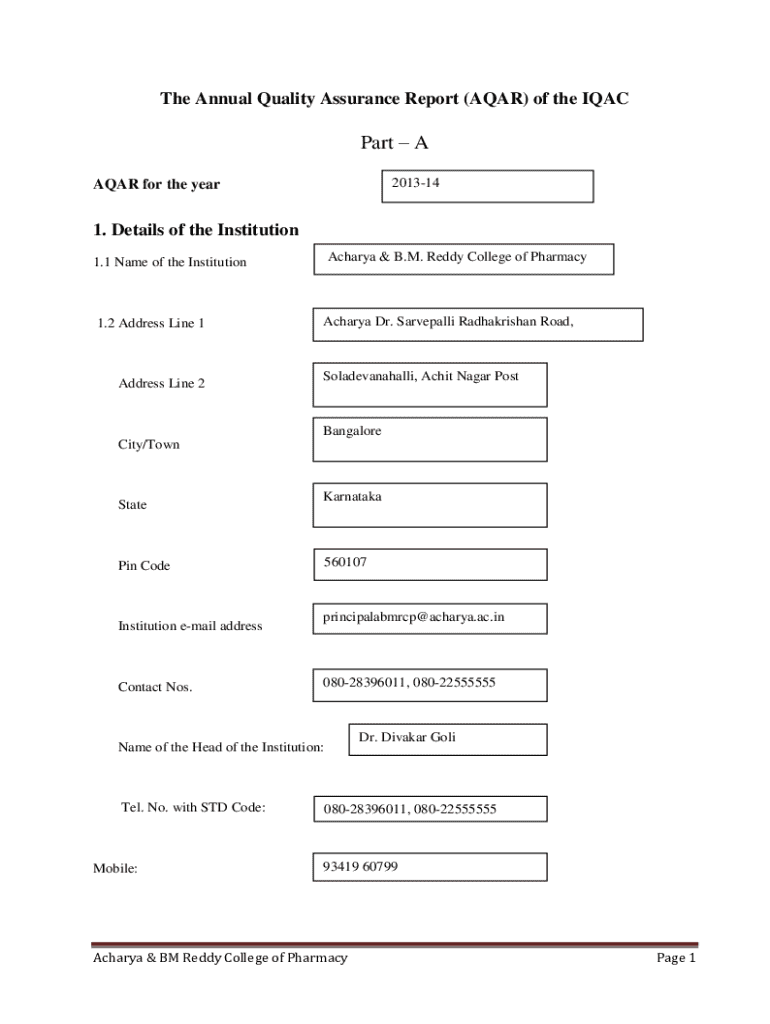 The Annual Quality Assurance Report (AQAR) of the IQAC

Part – A

AQAR for the year

2013-14

1. Details of the Institution

1.1 Name of the Institution

Acharya & B.M. Reddy College of Pharmacy

1.2 Address Line 1

Acharya Dr. Sarvepalli Radhakrishan Road,

Address Line 2

Soladevanahalli, Achit Nagar Post

City/Town

Bangalore

State

Karnataka

Pin Code

560107

Institution e-mail address

principalabmrcp@acharya.ac.in

Contact Nos.

080-28396011, 080-22555555

Name of the Head of the Institution:

Dr. Divakar Goli

Tel. No. with STD Code:

080-28396011, 080-22555555

Mobile:

93419 60799

Acharya & BM Reddy College of Pharmacy

Page 1